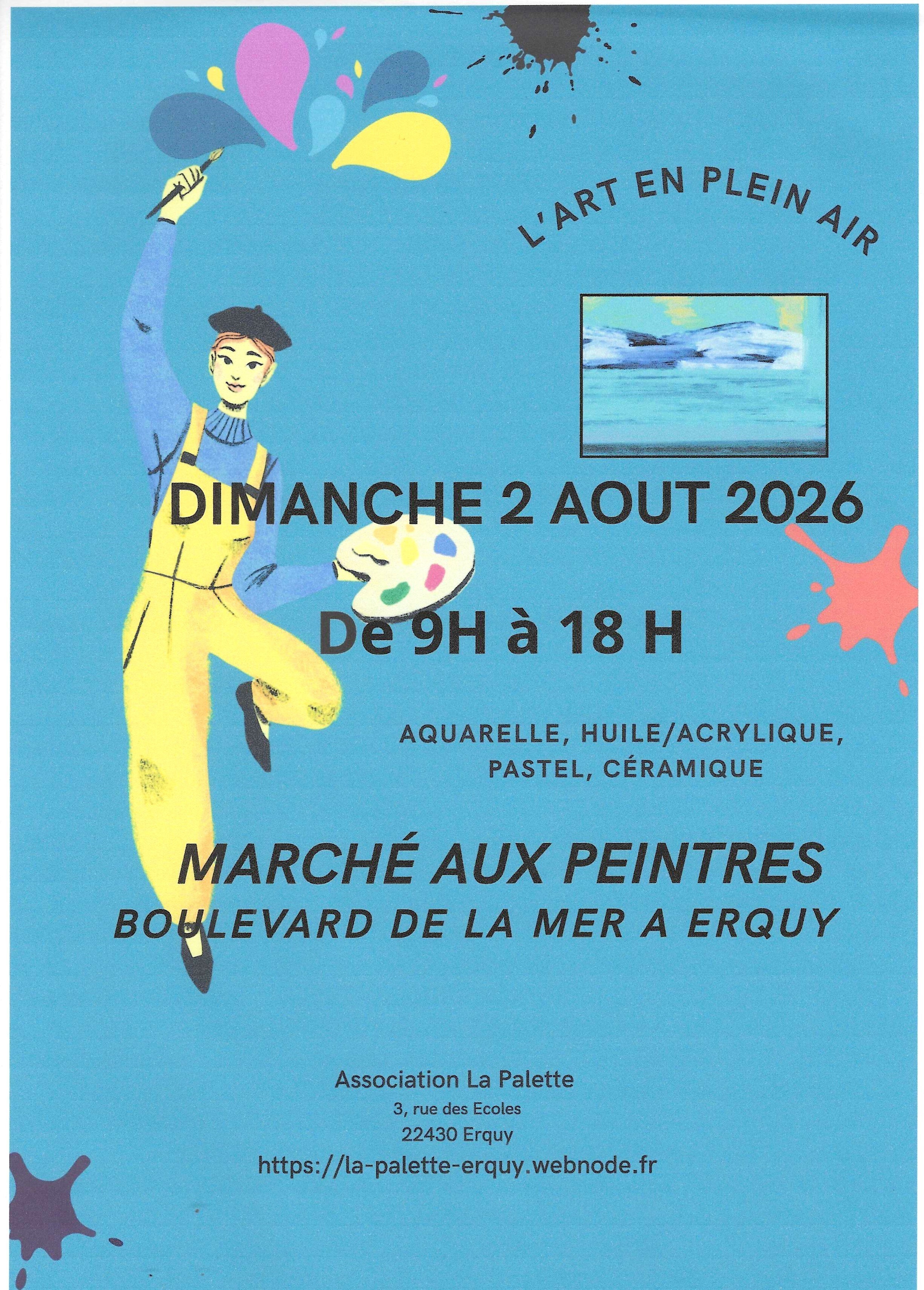 L'ART EN PLEIN AIR

DIMANCHE 2 AOUT 2026

De 9H à 18 H

AQUARELLE, HUILE/ACRYLIQUE, PASTEL, CÉRAMIQUE

MARCHÉ AUX PEINTRES
BOULEVARD DE LA MER A ERQUY

Association La Palette
3, rue des Ecoles
22430 Erquy
https://la-palette-erquy.webnode.fr